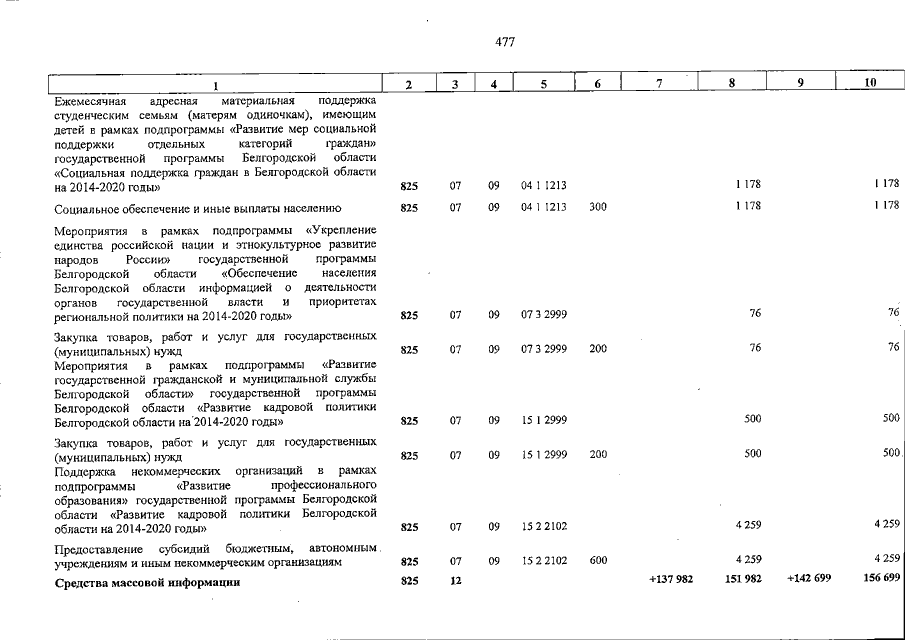 477

| 1 | 2 | 3 | 4 | 5 | 6 | 7 | 8 | 9 | 10 |
|---|---|---|---|---|---|---|---|---|---|
| Ежемесячная адресная материальная поддержка студенческим семьям (матерям одиночкам), имеющим детей в рамках подпрограммы «Развитие мер социальной поддержки отдельных категорий граждан» государственной программы Белгородской области «Социальная поддержка граждан в Белгородской области на 2014-2020 годы» | 825 | 07 | 09 | 04 1 1213 | | | 1 178 | | 1 178 |
| Социальное обеспечение и иные выплаты населению | 825 | 07 | 09 | 04 1 1213 | 300 | | 1 178 | | 1 178 |
| Мероприятия в рамках подпрограммы «Укрепление единства российской нации и этнокультурное развитие народов России» государственной программы Белгородской области «Обеспечение населения Белгородской области информацией о деятельности органов государственной власти и приоритетах региональной политики на 2014-2020 годы» | 825 | 07 | 09 | 07 3 2999 | | | 76 | | 76 |
| Закупка товаров, работ и услуг для государственных (муниципальных) нужд | 825 | 07 | 09 | 07 3 2999 | 200 | | 76 | | 76 |
| Мероприятия в рамках подпрограммы «Развитие государственной гражданской и муниципальной службы Белгородской области» государственной программы Белгородской области «Развитие кадровой политики Белгородской области на 2014-2020 годы» | 825 | 07 | 09 | 15 1 2999 | | | 500 | | 500 |
| Закупка товаров, работ и услуг для государственных (муниципальных) нужд | 825 | 07 | 09 | 15 1 2999 | 200 | | 500 | | 500 |
| Поддержка некоммерческих организаций в рамках подпрограммы «Развитие профессионального образования» государственной программы Белгородской области «Развитие кадровой политики Белгородской области на 2014-2020 годы» | 825 | 07 | 09 | 15 2 2102 | | | 4 259 | | 4 259 |
| Предоставление субсидий бюджетным, автономным учреждениям и иным некоммерческим организациям | 825 | 07 | 09 | 15 2 2102 | 600 | | 4 259 | | 4 259 |
| Средства массовой информации | 825 | 12 | | | | +137 982 | 151 982 | +142 699 | 156 699 |